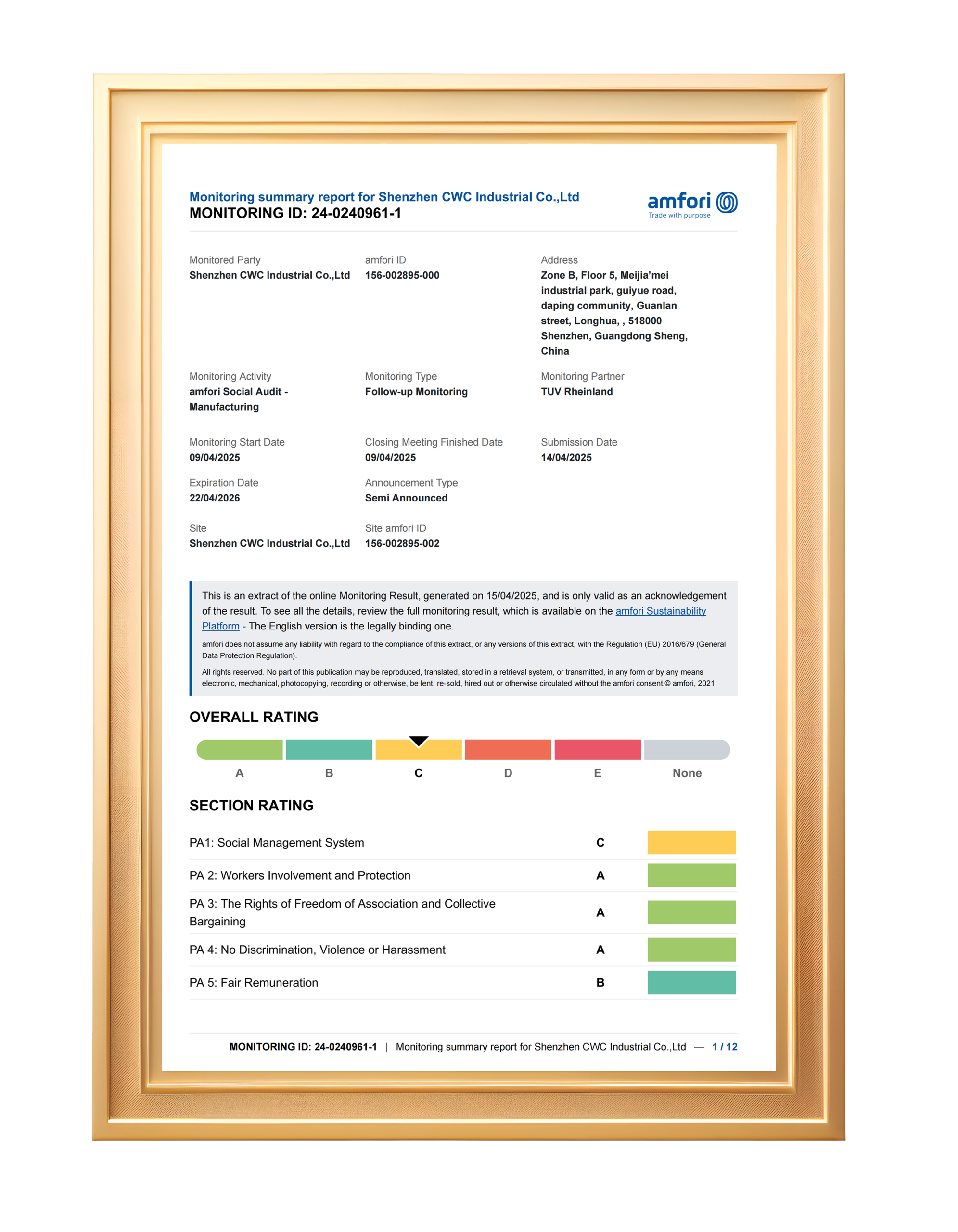 Monitoring summary report for Shenzhen CWC Industrial Co.,Ltd
MONITORING ID: 24-0240961-1

amfori
Trade with purpose

Monitored Party
Shenzhen CWC Industrial Co.,Ltd

amfori ID
156-002895-000

Address
Zone B, Floor 5, Meijia'mei industrial park, guiyue road, daping community, Guanlan street, Longhua, , 518000 Shenzhen, Guangdong Sheng, China

Monitoring Activity
amfori Social Audit - Manufacturing

Monitoring Type
Follow-up Monitoring

Monitoring Partner
TUV Rheinland

Monitoring Start Date
09/04/2025

Closing Meeting Finished Date
09/04/2025

Submission Date
14/04/2025

Expiration Date
22/04/2026

Announcement Type
Semi Announced

Site
Shenzhen CWC Industrial Co.,Ltd

Site amfori ID
156-002895-002

This is an extract of the online Monitoring Result, generated on 15/04/2025, and is only valid as an acknowledgement of the result. To see all the details, review the full monitoring result, which is available on the amfori Sustainability Platform - The English version is the legally binding one.

amfori does not assume any liability with regard to the compliance of this extract, or any versions of this extract, with the Regulation (EU) 2016/679 (General Data Protection Regulation).

All rights reserved. No part of this publication may be reproduced, translated, stored in a retrieval system, or transmitted, in any form or by any means electronic, mechanical, photocopying, recording or otherwise, be lent, re-sold, hired out or otherwise circulated without the amfori consent.© amfori, 2021

OVERALL RATING

A B C D E None

SECTION RATING

| PA1: Social Management System | C |
|---|---|
| PA 2: Workers Involvement and Protection | A |
| PA 3: The Rights of Freedom of Association and Collective Bargaining | A |
| PA 4: No Discrimination, Violence or Harassment | A |
| PA 5: Fair Remuneration | B |

MONITORING ID: 24-0240961-1 | Monitoring summary report for Shenzhen CWC Industrial Co.,Ltd — 1 / 12